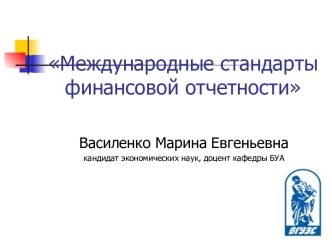 «Международные стандарты финансовой отчетности»

Василенко Марина Евгеньевна

кандидат экономических наук, доцент кафедры БУА

ВГУЭС